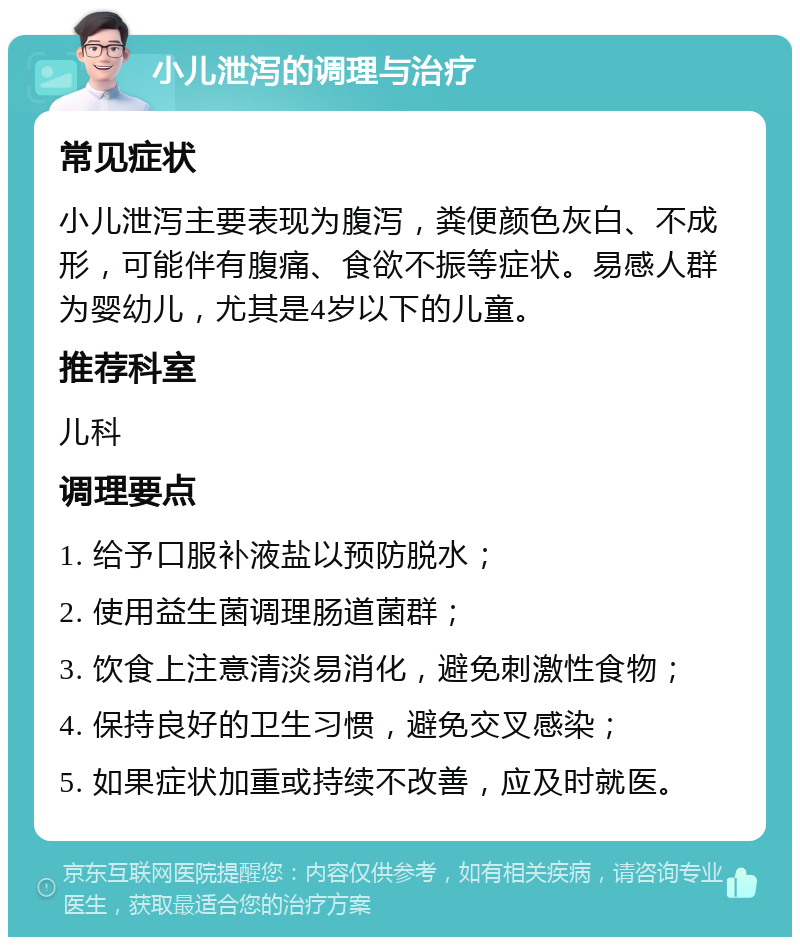 小儿泄泻的调理与治疗

常见症状

小儿泄泻主要表现为腹泻，粪便颜色灰白、不成形，可能伴有腹痛、食欲不振等症状。易感人群为婴幼儿，尤其是4岁以下的儿童。

推荐科室

儿科

调理要点

1. 给予口服补液盐以预防脱水；

2. 使用益生菌调理肠道菌群；

3. 饮食上注意清淡易消化，避免刺激性食物；

4. 保持良好的卫生习惯，避免交叉感染；

5. 如果症状加重或持续不改善，应及时就医。

京东互联网医院提醒您：内容仅供参考，如有相关疾病，请咨询专业医生，获取最适合您的治疗方案